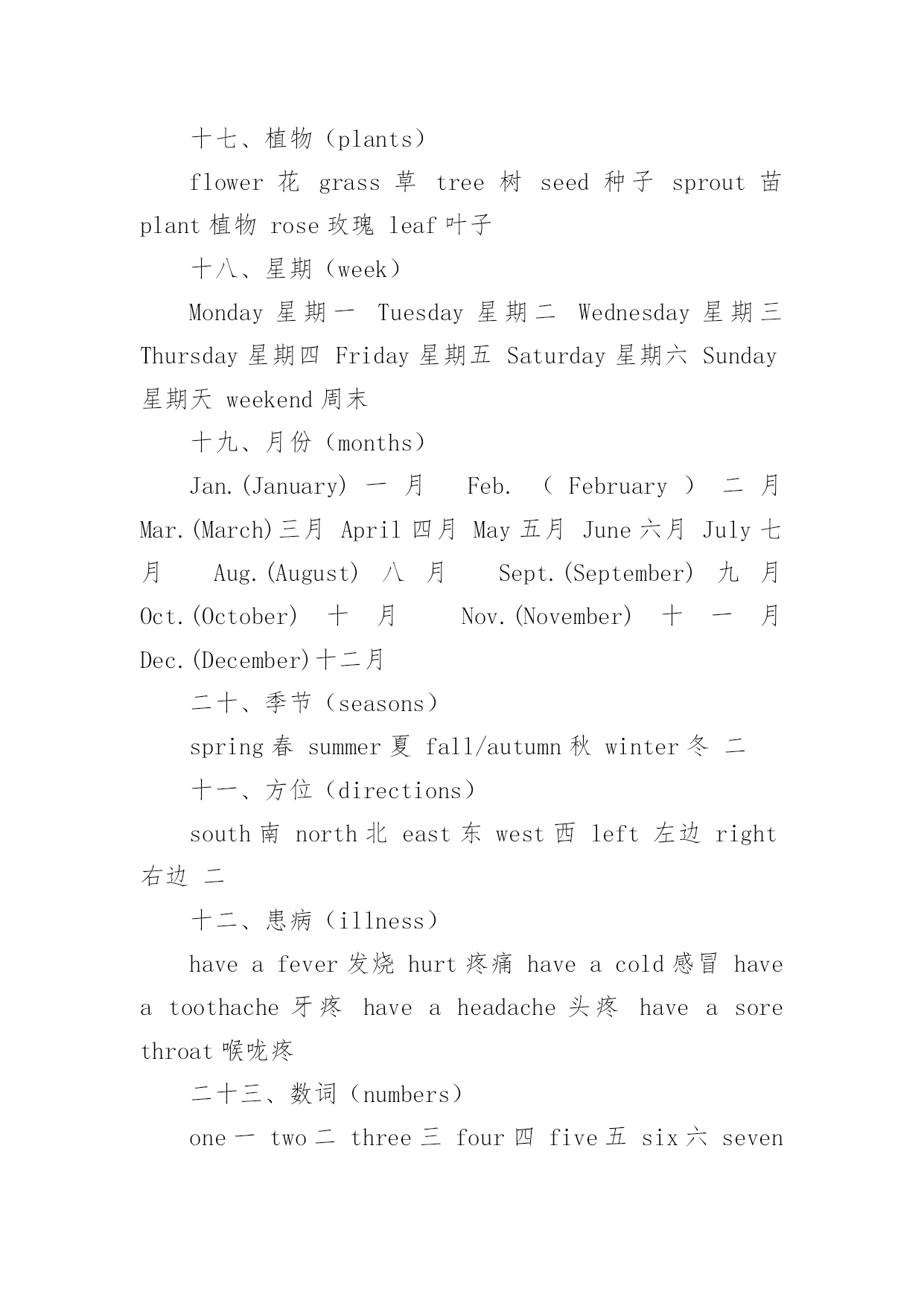 十七、植物（plants）

flower 花 grass 草 tree 树 seed 种子 sprout 苗 plant 植物 rose 玫瑰 leaf 叶子

十八、星期（week）

Monday 星期一 Tuesday 星期二 Wednesday 星期三 Thursday 星期四 Friday 星期五 Saturday 星期六 Sunday 星期天 weekend 周末

十九、月份（months）

Jan.(January) 一月 Feb.（February）二月 Mar.(March)三月 April 四月 May 五月 June 六月 July 七月 Aug.(August) 八月 Sept.(September) 九月 Oct.(October) 十月 Nov.(November) 十一月 Dec.(December)十二月

二十、季节（seasons）

spring 春 summer 夏 fall/autumn 秋 winter 冬 二

十一、方位（directions）

south 南 north 北 east 东 west 西 left 左边 right 右边 二

十二、患病（illness）

have a fever 发烧 hurt 疼痛 have a cold 感冒 have a toothache 牙疼 have a headache 头疼 have a sore throat 喉咙疼

二十三、数词（numbers）

one 一 two 二 three 三 four 四 five 五 six 六 seven